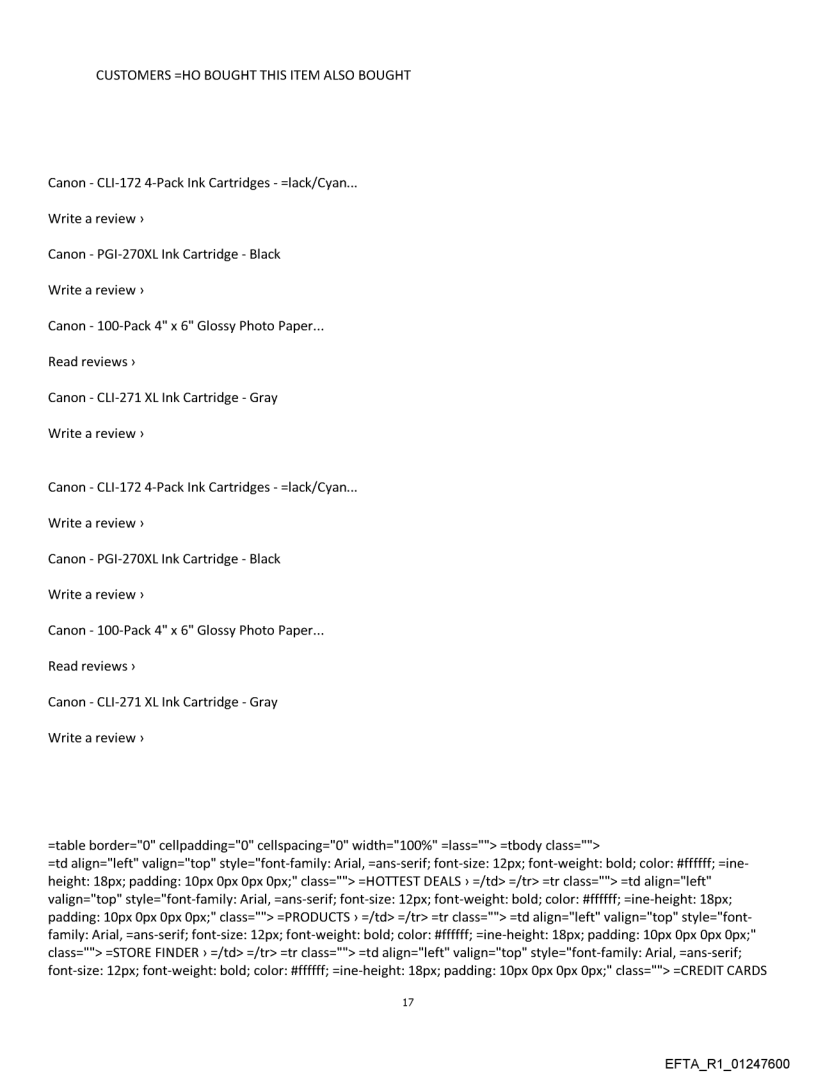 CUSTOMERS =HO BOUGHT THIS ITEM ALSO BOUGHT

Canon - CLI-172 4-Pack Ink Cartridges - =lack/Cyan...

Write a review ›

Canon - PGI-270XL Ink Cartridge - Black

Write a review ›

Canon - 100-Pack 4" x 6" Glossy Photo Paper...

Read reviews ›

Canon - CLI-271 XL Ink Cartridge - Gray

Write a review ›

Canon - CLI-172 4-Pack Ink Cartridges - =lack/Cyan...

Write a review ›

Canon - PGI-270XL Ink Cartridge - Black

Write a review ›

Canon - 100-Pack 4" x 6" Glossy Photo Paper...

Read reviews ›

Canon - CLI-271 XL Ink Cartridge - Gray

Write a review ›

=table border="0" cellpadding="0" cellspacing="0" width="100%" =lass=""> =tbody class=""> =td align="left" valign="top" style="font-family: Arial, =ans-serif; font-size: 12px; font-weight: bold; color: #ffffff; =ine-height: 18px; padding: 10px 0px 0px 0px;" class=""> =HOTTEST DEALS › =/td> =/tr> =tr class=""> =td align="left" valign="top" style="font-family: Arial, =ans-serif; font-size: 12px; font-weight: bold; color: #ffffff; =ine-height: 18px; padding: 10px 0px 0px 0px;" class=""> =PRODUCTS › =/td> =/tr> =tr class=""> =td align="left" valign="top" style="font-family: Arial, =ans-serif; font-size: 12px; font-weight: bold; color: #ffffff; =ine-height: 18px; padding: 10px 0px 0px 0px;" class=""> =STORE FINDER › =/td> =/tr> =tr class=""> =td align="left" valign="top" style="font-family: Arial, =ans-serif; font-size: 12px; font-weight: bold; color: #ffffff; =ine-height: 18px; padding: 10px 0px 0px 0px;" class=""> =CREDIT CARDS

17

EFTA_R1_01247600